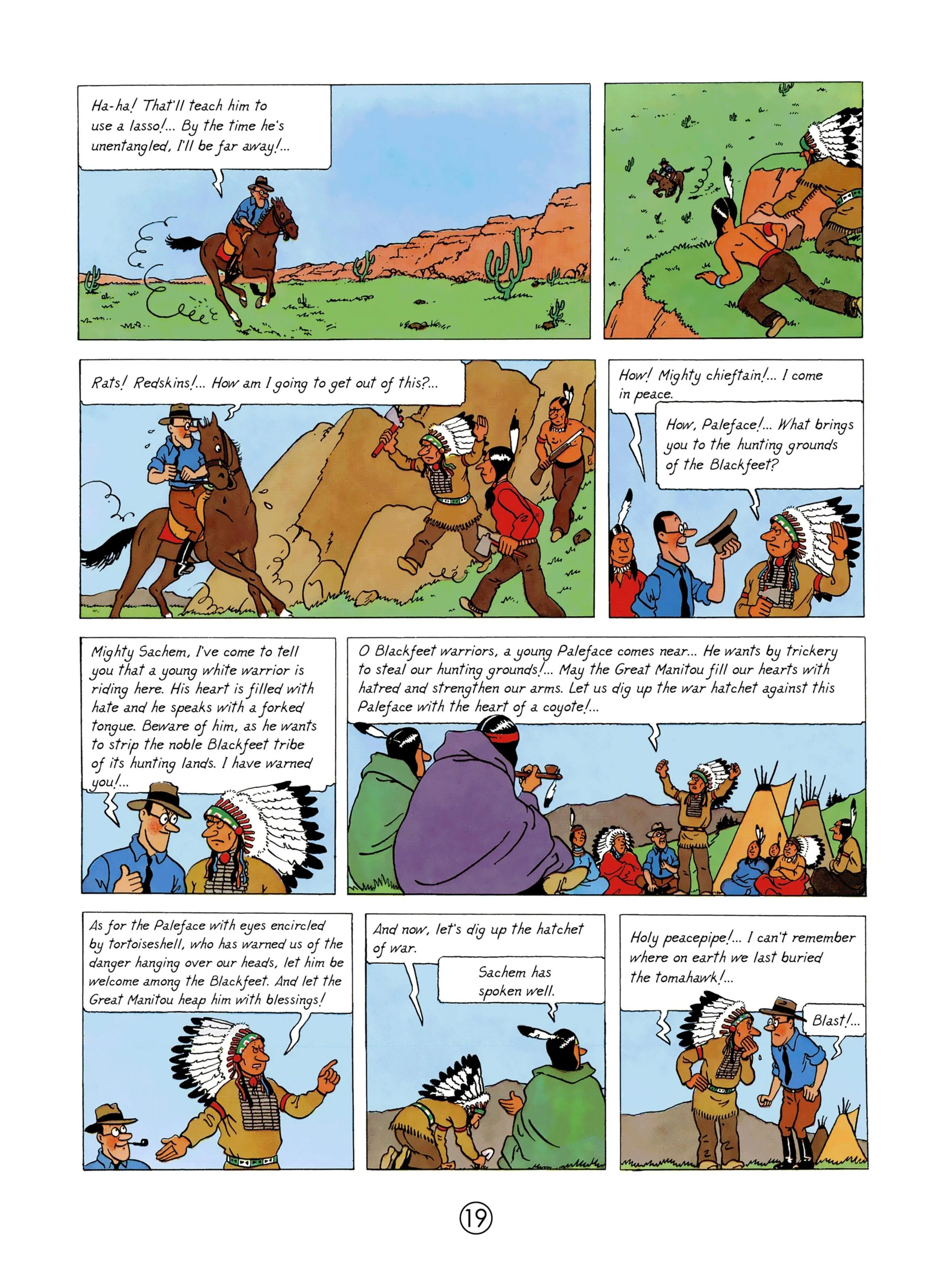 Ha-ha! That'll teach him to use a lasso!... By the time he's unentangled, I'll be far away!...

Rats! Redskins!... How am I going to get out of this?...

How! Mighty chieftain!... I come in peace.

How, Paleface!... What brings you to the hunting grounds of the Blackfeet?

Mighty Sachem, I've come to tell you that a young white warrior is riding here. His heart is filled with hate and he speaks with a forked tongue. Beware of him, as he wants to strip the noble Blackfeet tribe of its hunting lands. I have warned you!...

O Blackfeet warriors, a young Paleface comes near... He wants by trickery to steal our hunting grounds!... May the Great Manitou fill our hearts with hatred and strengthen our arms. Let us dig up the war hatchet against this Paleface with the heart of a coyote!...

As for the Paleface with eyes encircled by tortoiseshell, who has warned us of the danger hanging over our heads, let him be welcome among the Blackfeet. And let the Great Manitou heap him with blessings!

And now, let's dig up the hatchet of war.

Sachem has spoken well.

Holy peacepipe!... I can't remember where on earth we last buried the tomahawk!...

Blast!...

19